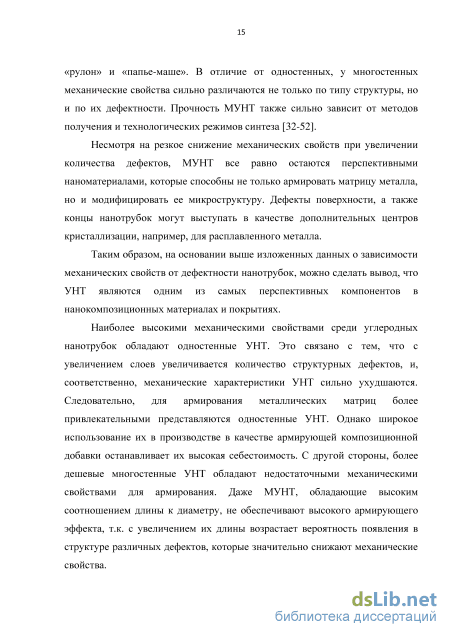 15

«рулон» и «папье-маше». В отличие от одностенных, у многостенных механические свойства сильно различаются не только по типу структуры, но и по их дефектности. Прочность МУНТ также сильно зависит от методов получения и технологических режимов синтеза [32-52].

Несмотря на резкое снижение механических свойств при увеличении количества дефектов, МУНТ все равно остаются перспективными наноматериалами, которые способны не только армировать матрицу металла, но и модифицировать ее микроструктуру. Дефекты поверхности, а также концы нанотрубок могут выступать в качестве дополнительных центров кристаллизации, например, для расплавленного металла.

Таким образом, на основании выше изложенных данных о зависимости механических свойств от дефектности нанотрубок, можно сделать вывод, что УНТ являются одним из самых перспективных компонентов в нанокомпозиционных материалах и покрытиях.

Наиболее высокими механическими свойствами среди углеродных нанотрубок обладают одностенные УНТ. Это связано с тем, что с увеличением слоев увеличивается количество структурных дефектов, и, соответственно, механические характеристики УНТ сильно ухудшаются. Следовательно, для армирования металлических матриц более привлекательными представляются одностенные УНТ. Однако широкое использование их в производстве в качестве армирующей композиционной добавки останавливает их высокая себестоимость. С другой стороны, более дешевые многостенные УНТ обладают недостаточными механическими свойствами для армирования. Даже МУНТ, обладающие высоким соотношением длины к диаметру, не обеспечивают высокого армирующего эффекта, т.к. с увеличением их длины возрастает вероятность появления в структуре различных дефектов, которые значительно снижают механические свойства.

dsLib.net
библиотека диссертаций